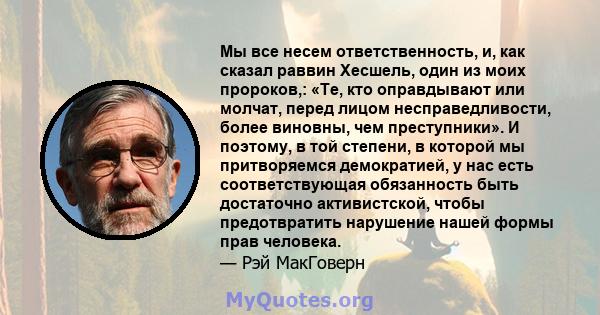 Мы все несем ответственность, и, как сказал раввин Хесшель, один из моих пророков,: «Те, кто оправдывают или молчат, перед лицом несправедливости, более виновны, чем преступники». И поэтому, в той степени, в которой мы притворяемся демократией, у нас есть соответствующая обязанность быть достаточно активистской, чтобы предотвратить нарушение нашей формы прав человека.
— Рэй МакГоверн

MyQuotes.org